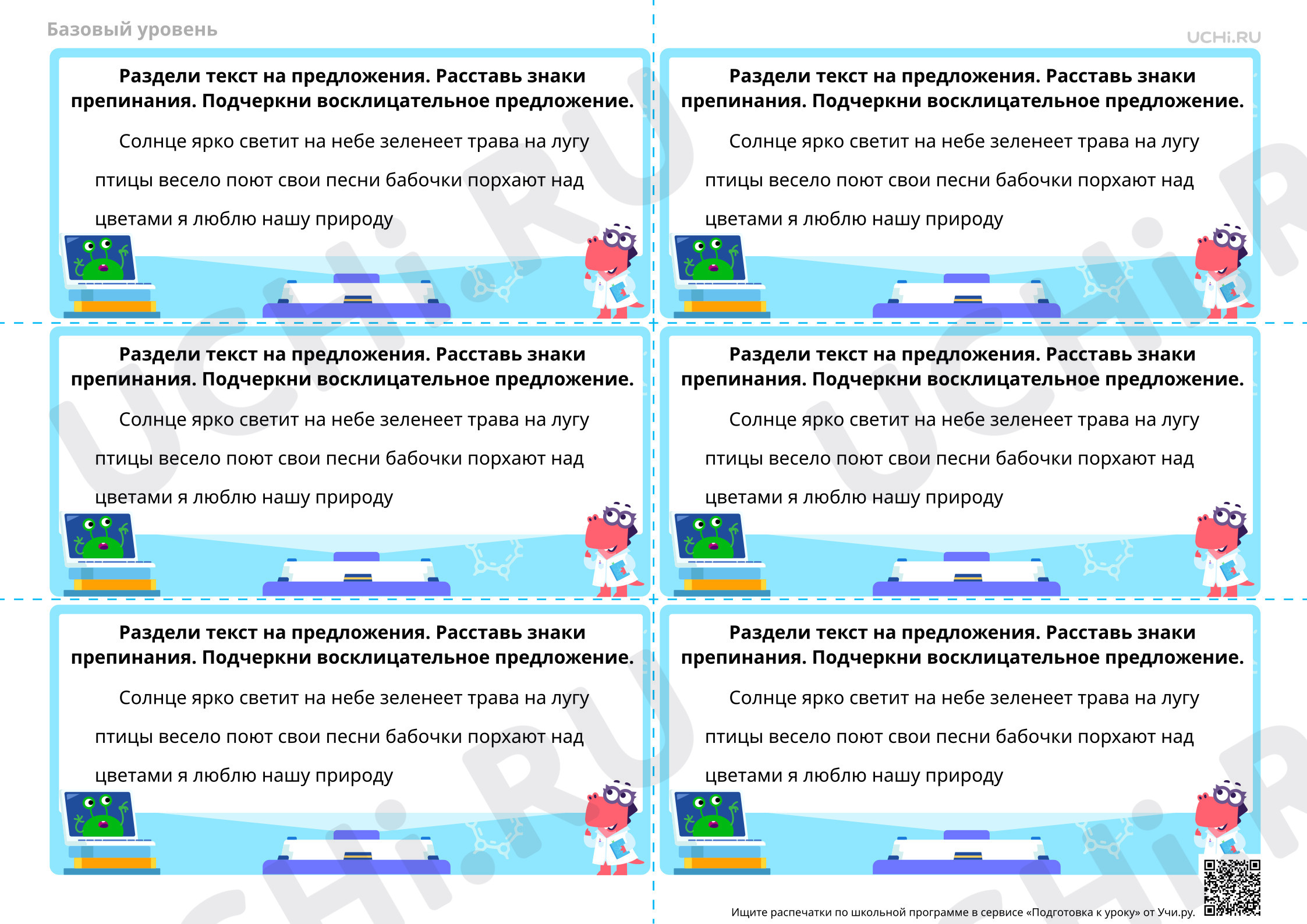 Базовый уровень

UCHi.RU

Раздели текст на предложения. Расставь знаки препинания. Подчеркни восклицательное предложение.

Солнце ярко светит на небе зеленеет трава на лугу птицы весело поют свои песни бабочки порхают над цветами я люблю нашу природу

Раздели текст на предложения. Расставь знаки препинания. Подчеркни восклицательное предложение.

Солнце ярко светит на небе зеленеет трава на лугу птицы весело поют свои песни бабочки порхают над цветами я люблю нашу природу

Раздели текст на предложения. Расставь знаки препинания. Подчеркни восклицательное предложение.

Солнце ярко светит на небе зеленеет трава на лугу птицы весело поют свои песни бабочки порхают над цветами я люблю нашу природу

Раздели текст на предложения. Расставь знаки препинания. Подчеркни восклицательное предложение.

Солнце ярко светит на небе зеленеет трава на лугу птицы весело поют свои песни бабочки порхают над цветами я люблю нашу природу

Раздели текст на предложения. Расставь знаки препинания. Подчеркни восклицательное предложение.

Солнце ярко светит на небе зеленеет трава на лугу птицы весело поют свои песни бабочки порхают над цветами я люблю нашу природу

Раздели текст на предложения. Расставь знаки препинания. Подчеркни восклицательное предложение.

Солнце ярко светит на небе зеленеет трава на лугу птицы весело поют свои песни бабочки порхают над цветами я люблю нашу природу

Ищите распечатки по школьной программе в сервисе «Подготовка к уроку» от Учи.ру.

UCHi.RU